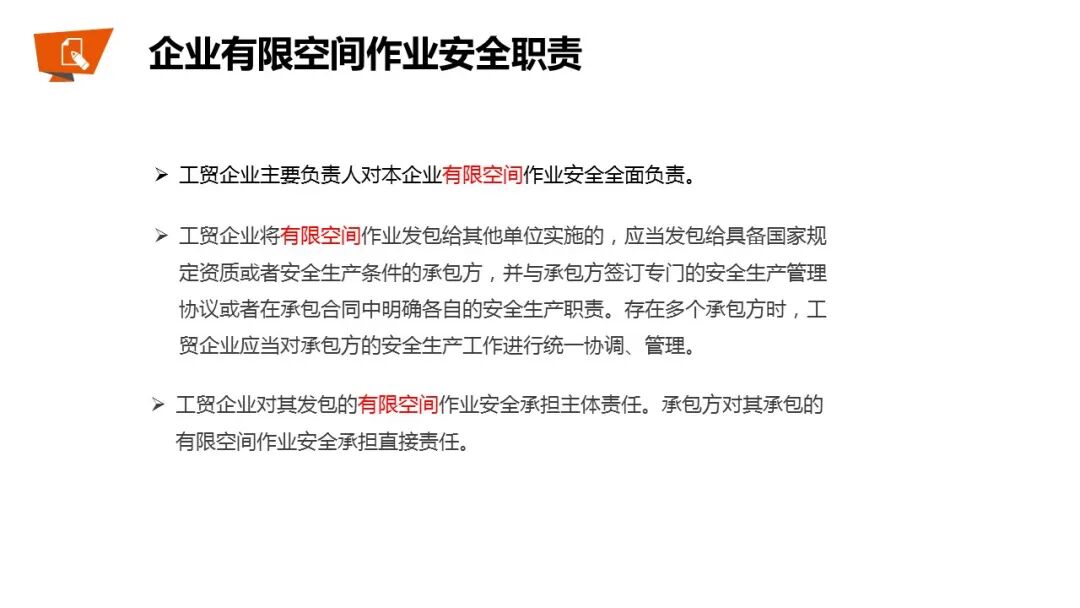 企业有限空间作业安全职责

➢ 工贸企业主要负责人对本企业有限空间作业安全全面负责。

➢ 工贸企业将有限空间作业发包给其他单位实施的，应当发包给具备国家规定资质或者安全生产条件的承包方，并与承包方签订专门的安全生产管理协议或者在承包合同中明确各自的安全生产职责。存在多个承包方时，工贸企业应当对承包方的安全生产工作进行统一协调、管理。

➢ 工贸企业对其发包的有限空间作业安全承担主体责任。承包方对其承包的有限空间作业安全承担直接责任。